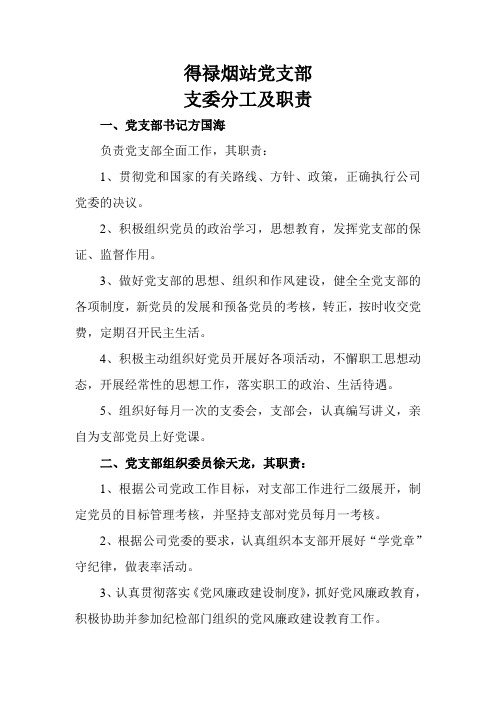 得禄烟站党支部
支委分工及职责

一、党支部书记方国海

负责党支部全面工作，其职责：

1、贯彻党和国家的有关路线、方针、政策，正确执行公司党委的决议。

2、积极组织党员的政治学习，思想教育，发挥党支部的保证、监督作用。

3、做好党支部的思想、组织和作风建设，健全全党支部的各项制度，新党员的发展和预备党员的考核，转正，按时收交党费，定期召开民主生活。

4、积极主动组织好党员开展好各项活动，不懈职工思想动态，开展经常性的思想工作，落实职工的政治、生活待遇。

5、组织好每月一次的支委会，支部会，认真编写讲义，亲自为支部党员上好党课。

二、党支部组织委员徐天龙，其职责：

1、根据公司党政工作目标，对支部工作进行二级展开，制定党员的目标管理考核，并坚持支部对党员每月一考核。

2、根据公司党委的要求，认真组织本支部开展好“学党章”守纪律，做表率活动。

3、认真贯彻落实《党风廉政建设制度》，抓好党风廉政教育，积极协助并参加纪检部门组织的党风廉政建设教育工作。